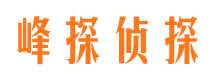 峰探侦探